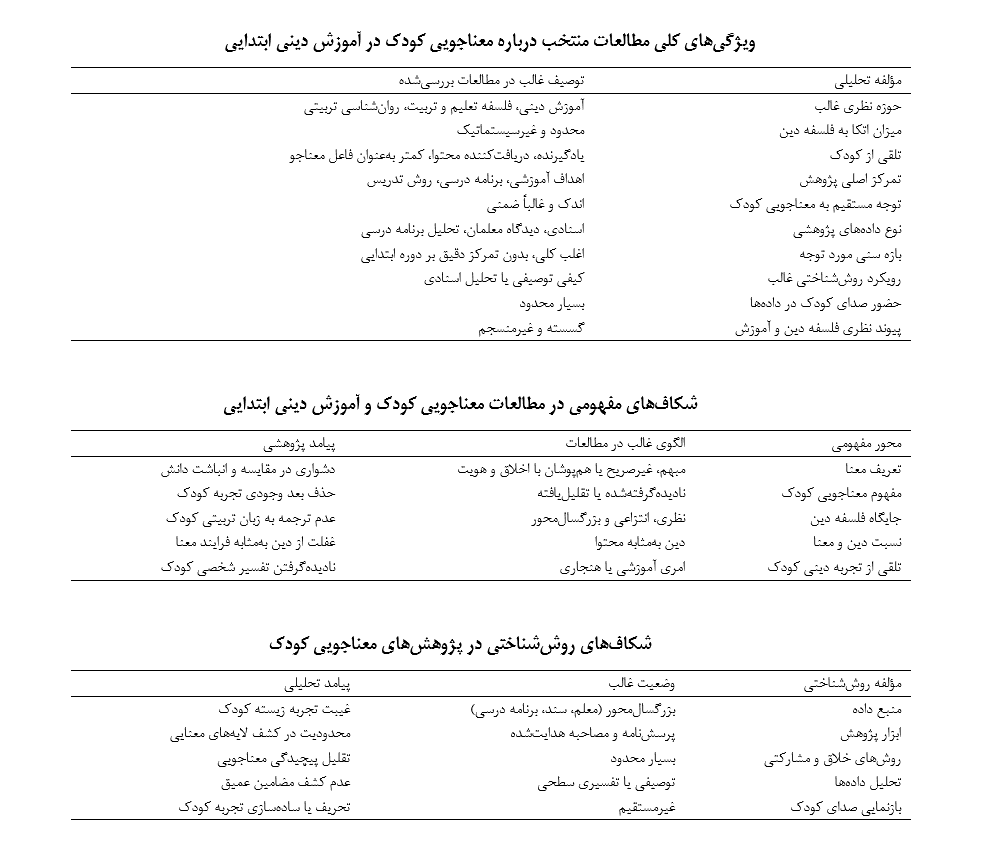 ویژگی‌های کلی مطالعات منتخب درباره معناجویی کودک در آموزش دینی ابتدایی

| مؤلفه تحلیلی | توصیف غالب در مطالعات بررسی‌شده |
|---|---|
| حوزه نظری غالب | آموزش دینی، فلسفه تعلیم و تربیت، روان‌شناسی تربیتی |
| میزان اتکا به فلسفه دین | محدود و غیرسیستماتیک |
| تلقی از کودک | یادگیرنده، دریافت‌کننده محتوا، کمتر به‌عنوان فاعل معناجو |
| تمرکز اصلی پژوهش | اهداف آموزشی، برنامه درسی، روش تدریس |
| توجه مستقیم به معناجویی کودک | اندک و غالباً ضمنی |
| نوع داده‌های پژوهشی | اسنادی، دیدگاه معلمان، تحلیل برنامه درسی |
| بازه سنی مورد توجه | اغلب کلی، بدون تمرکز دقیق بر دوره ابتدایی |
| رویکرد روش‌شناختی غالب | کیفی توصیفی یا تحلیل اسنادی |
| حضور صدای کودک در داده‌ها | بسیار محدود |
| پیوند نظری فلسفه دین و آموزش | گسسته و غیرمنسجم |

شکاف‌های مفهومی در مطالعات معناجویی کودک و آموزش دینی ابتدایی

| محور مفهومی | الگوی غالب در مطالعات | پیامد پژوهشی |
|---|---|---|
| تعریف معنا | مبهم، غیرصریح یا هم‌پوشان با اخلاق و هویت | دشواری در مقایسه و انباشت دانش |
| مفهوم معناجویی کودک | نادیده‌گرفته‌شده یا تقلیل‌یافته | حذف بعد وجودی تجربه کودک |
| جایگاه فلسفه دین | نظری، انتزاعی و بزرگسال‌محور | عدم ترجمه به زبان تربیتی کودک |
| نسبت دین و معنا | دین به‌مثابه محتوا | غفلت از دین به‌مثابه فرایند معنا |
| تلقی از تجربه دینی کودک | امری آموزشی یا هنجاری | نادیده‌گرفتن تفسیر شخصی کودک |

شکاف‌های روش‌شناختی در پژوهش‌های معناجویی کودک

| مؤلفه روش‌شناختی | وضعیت غالب | پیامد تحلیلی |
|---|---|---|
| منبع داده | بزرگسال‌محور (معلم، سند، برنامه درسی) | غیبت تجربه زیسته کودک |
| ابزار پژوهش | پرسش‌نامه و مصاحبه هدایت‌شده | محدودیت در کشف لایه‌های معنایی |
| روش‌های خلاق و مشارکتی | بسیار محدود | تقلیل پیچیدگی معناجویی |
| تحلیل داده‌ها | توصیفی یا تفسیری سطحی | عدم کشف مضامین عمیق |
| بازنمایی صدای کودک | غیرمستقیم | تحریف یا ساده‌سازی تجربه کودک |